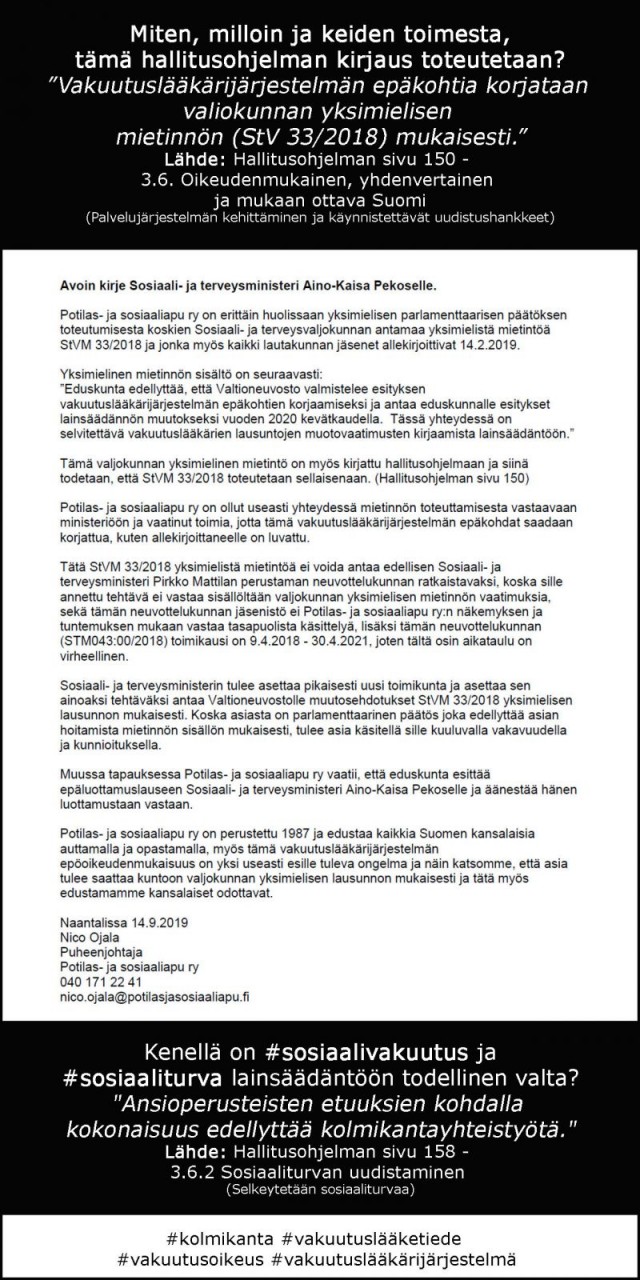 Miten, milloin ja keiden toimesta, tämä hallitusohjelman kirjaus toteutetaan?
"Vakuutuslääkärijärjestelmän epäkohtia korjataan valiokunnan yksimielisen mietinnön (StV 33/2018) mukaisesti."
Lähde: Hallitusohjelman sivu 150 -
3.6. Oikeudenmukainen, yhdenvertainen ja mukaan ottava Suomi
(Palvelujärjestelmän kehittäminen ja käynnistettävät uudistushankkeet)

Avoin kirje Sosiaali- ja terveysministeri Aino-Kaisa Pekoselle.

Potilas- ja sosiaaliapu ry on erittäin huolissaan yksimielisen parlamenttaarisen päätöksen toteutumisesta koskien Sosiaali- ja terveysvaljokunnan antamaa yksimielistä mietintöä StVM 33/2018 ja jonka myös kaikki lautakunnan jäsenet allekirjoittivat 14.2.2019.

Yksimielinen mietinnön sisältö on seuraavasti:
"Eduskunta edellyttää, että Valtioneuvosto valmistelee esityksen vakuutuslääkärijärjestelmän epäkohtien korjaamiseksi ja antaa eduskunnalle esitykset lainsäädännön muutokseksi vuoden 2020 kevätkaudella. Tässä yhteydessä on selvitettävä vakuutuslääkärien lausuntojen muotovaatimusten kirjaamista lainsäädäntöön."

Tämä valjokunnan yksimielinen mietintö on myös kirjattu hallitusohjelmaan ja siinä todetaan, että StVM 33/2018 toteutetaan sellaisenaan. (Hallitusohjelman sivu 150)

Potilas- ja sosiaaliapu ry on ollut useasti yhteydessä mietinnön toteuttamisesta vastaavaan ministeriöön ja vaatinut toimia, jotta tämä vakuutuslääkärijärjestelmän epäkohdat saadaan korjattua, kuten allekirjoittaneelle on luvattu.

Tätä StVM 33/2018 yksimielistä mietintöä ei voida antaa edellisen Sosiaali- ja terveysministeri Pirkko Mattilan perustaman neuvottelukunnan ratkaistavaksi, koska sille annettu tehtävä ei vastaa sisällöltään valjokunnan yksimielisen mietinnön vaatimuksia, sekä tämän neuvottelukunnan jäsenistö ei Potilas- ja sosiaaliapu ry:n näkemyksen ja tuntemuksen mukaan vastaa tasapuolista käsittelyä, lisäksi tämän neuvottelukunnan (STM043:00/2018) toimikausi on 9.4.2018 - 30.4.2021, joten tältä osin aikataulu on virheellinen.

Sosiaali- ja terveysministerin tulee asettaa pikaisesti uusi toimikunta ja asettaa sen ainoaksi tehtäväksi antaa Valtioneuvostolle muutosehdotukset StVM 33/2018 yksimielisen lausunnon mukaisesti. Koska asiasta on parlamenttaarinen päätös joka edellyttää asian hoitamista mietinnön sisällön mukaisesti, tulee asia käsitellä sille kuuluvalla vakavuudella ja kunnioituksella.

Muussa tapauksessa Potilas- ja sosiaaliapu ry vaatii, että eduskunta esittää epäluottamuslauseen Sosiaali- ja terveysministeri Aino-Kaisa Pekoselle ja äänestää hänen luottamustaan vastaan.

Potilas- ja sosiaaliapu ry on perustettu 1987 ja edustaa kaikkia Suomen kansalaisia auttamalla ja opastamalla, myös tämä vakuutuslääkärijärjestelmän epöoikeudenmukaisuus on yksi useasti esille tuleva ongelma ja näin katsomme, että asia tulee saattaa kuntoon valjokunnan yksimielisen lausunnon mukaisesti ja tätä myös edustamamme kansalaiset odottavat.

Naantalissa 14.9.2019
Nico Ojala
Puheenjohtaja
Potilas- ja sosiaaliapu ry
040 171 22 41
nico.ojala@potilasjasosiaaliapu.fi

Kenellä on #sosiaalivakuutus ja #sosiaaliturva lainsäädäntöön todellinen valta?
"Ansioperusteisten etuuksien kohdalla kokonaisuus edellyttää kolmikantayhteistyötä."
Lähde: Hallitusohjelman sivu 158 -
3.6.2 Sosiaaliturvan uudistaminen
(Selkeytetään sosiaaliturvaa)

#kolmikanta #vakuutuslääketiede
#vakuutusoikeus #vakuutuslääkärijärjestelmä